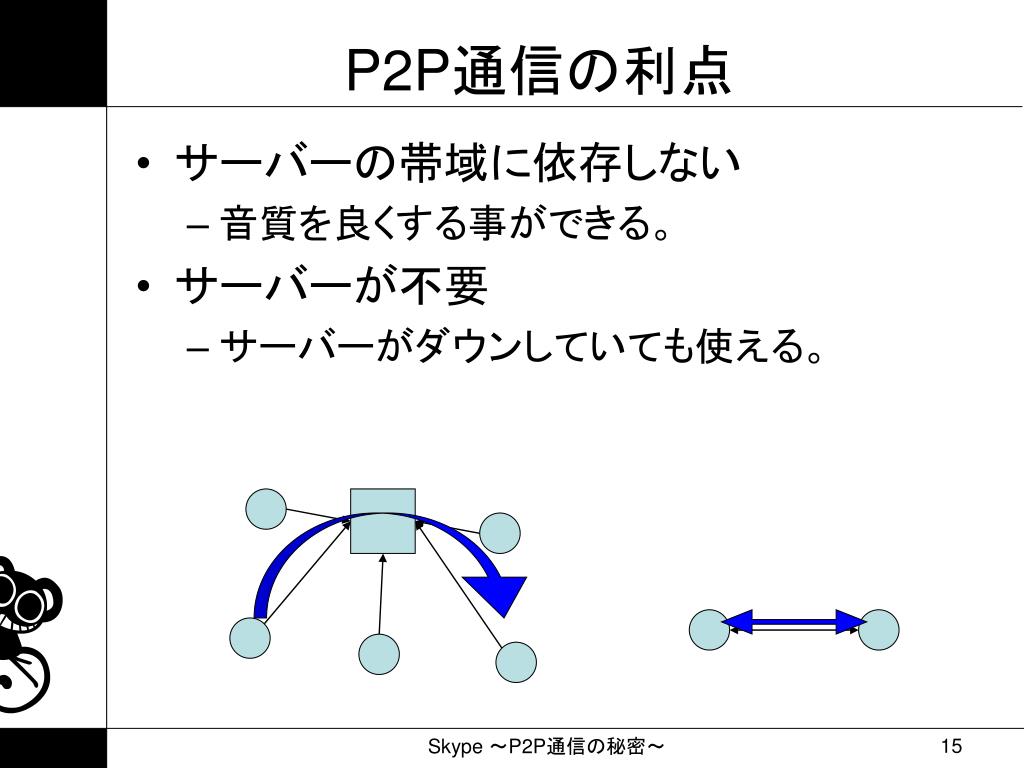 P2P通信の利点

• サーバーの帯域に依存しない
 – 音質を良くする事ができる。
• サーバーが不要
 – サーバーがダウンしていても使える。

Skype ～P2P通信の秘密～

15